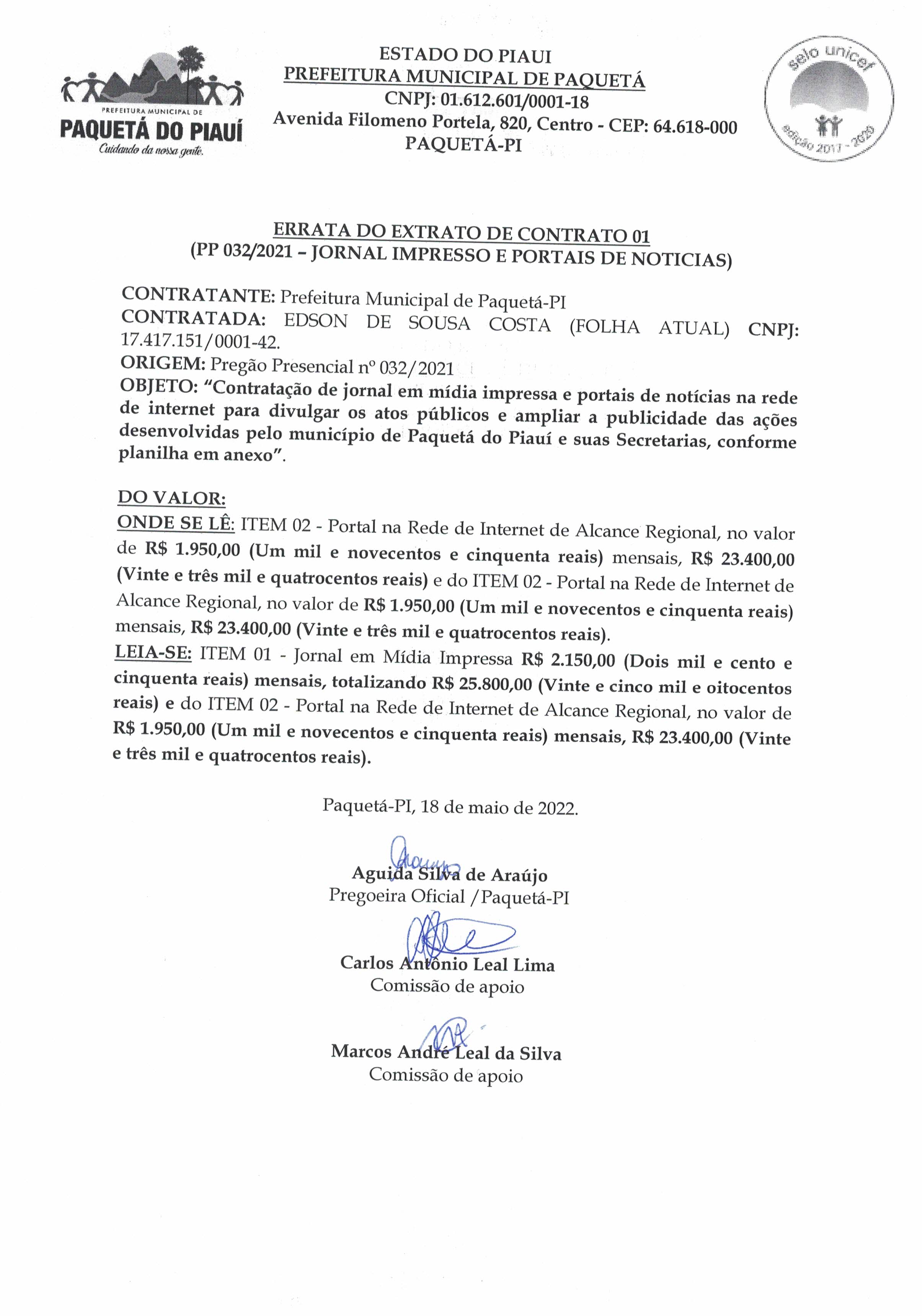 PREFEITURA MUNICIPAL DE
PAQUETÁ DO PIAUÍ
Cuidando da nossa gente.

ESTADO DO PIAUI
PREFEITURA MUNICIPAL DE PAQUETÁ
CNPJ: 01.612.601/0001-18
Avenida Filomeno Portela, 820, Centro - CEP: 64.618-000
PAQUETÁ-PI

selo unicef
edição 2017 - 2020

ERRATA DO EXTRATO DE CONTRATO 01
(PP 032/2021 – JORNAL IMPRESSO E PORTAIS DE NOTICIAS)

CONTRATANTE: Prefeitura Municipal de Paquetá-PI
CONTRATADA: EDSON DE SOUSA COSTA (FOLHA ATUAL) CNPJ: 17.417.151/0001-42.
ORIGEM: Pregão Presencial nº 032/2021
OBJETO: “Contratação de jornal em mídia impressa e portais de notícias na rede de internet para divulgar os atos públicos e ampliar a publicidade das ações desenvolvidas pelo município de Paquetá do Piauí e suas Secretarias, conforme planilha em anexo”.

DO VALOR:
ONDE SE LÊ: ITEM 02 - Portal na Rede de Internet de Alcance Regional, no valor de R$ 1.950,00 (Um mil e novecentos e cinquenta reais) mensais, R$ 23.400,00 (Vinte e três mil e quatrocentos reais) e do ITEM 02 - Portal na Rede de Internet de Alcance Regional, no valor de R$ 1.950,00 (Um mil e novecentos e cinquenta reais) mensais, R$ 23.400,00 (Vinte e três mil e quatrocentos reais).
LEIA-SE: ITEM 01 - Jornal em Mídia Impressa R$ 2.150,00 (Dois mil e cento e cinquenta reais) mensais, totalizando R$ 25.800,00 (Vinte e cinco mil e oitocentos reais) e do ITEM 02 - Portal na Rede de Internet de Alcance Regional, no valor de R$ 1.950,00 (Um mil e novecentos e cinquenta reais) mensais, R$ 23.400,00 (Vinte e três mil e quatrocentos reais).

Paquetá-PI, 18 de maio de 2022.

Aguida Silva de Araújo
Pregoeira Oficial /Paquetá-PI

Carlos Antônio Leal Lima
Comissão de apoio

Marcos André Leal da Silva
Comissão de apoio